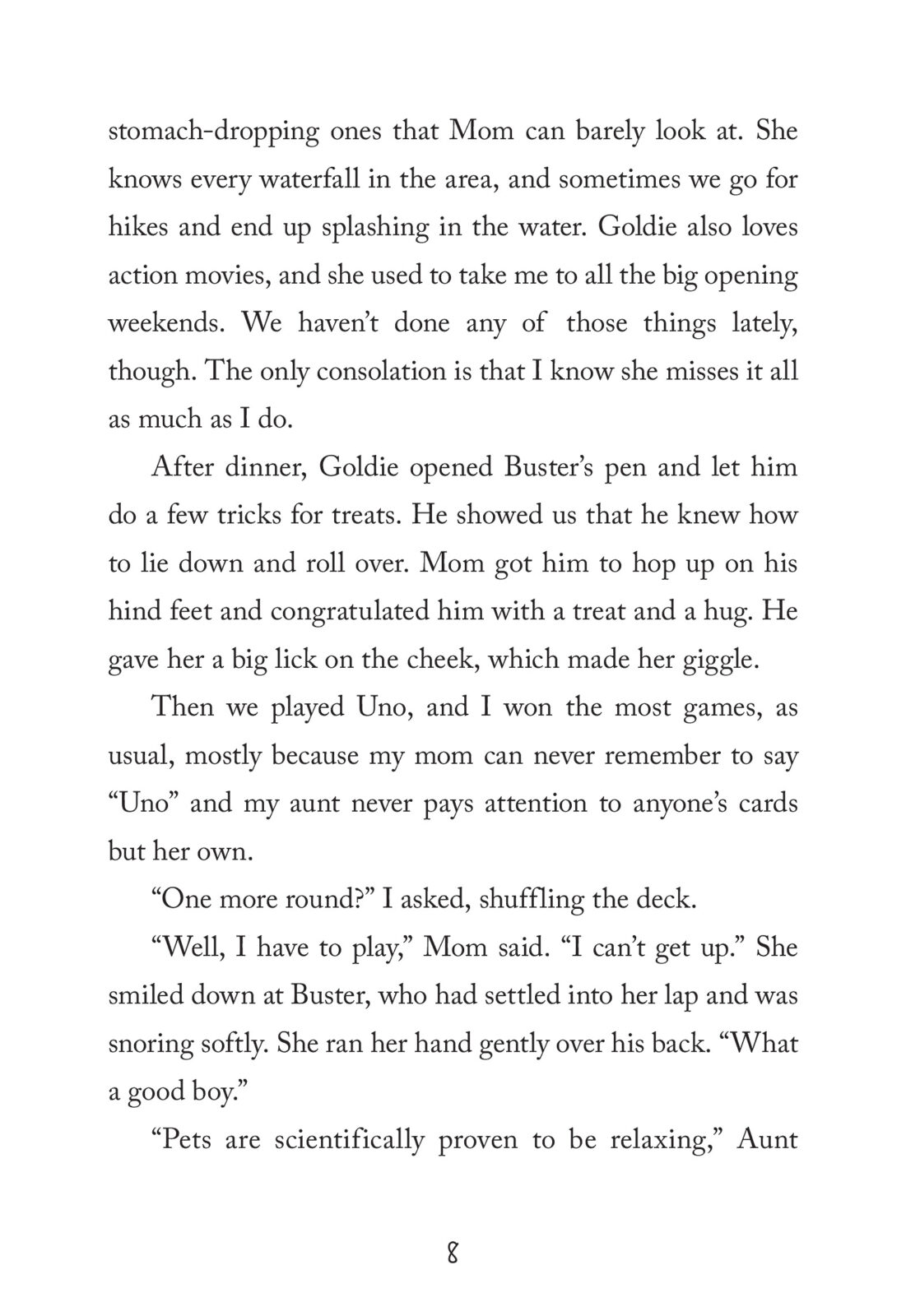 stomach-dropping ones that Mom can barely look at. She knows every waterfall in the area, and sometimes we go for hikes and end up splashing in the water. Goldie also loves action movies, and she used to take me to all the big opening weekends. We haven't done any of those things lately, though. The only consolation is that I know she misses it all as much as I do.

After dinner, Goldie opened Buster's pen and let him do a few tricks for treats. He showed us that he knew how to lie down and roll over. Mom got him to hop up on his hind feet and congratulated him with a treat and a hug. He gave her a big lick on the cheek, which made her giggle.

Then we played Uno, and I won the most games, as usual, mostly because my mom can never remember to say "Uno" and my aunt never pays attention to anyone's cards but her own.

"One more round?" I asked, shuffling the deck.

"Well, I have to play," Mom said. "I can't get up." She smiled down at Buster, who had settled into her lap and was snoring softly. She ran her hand gently over his back. "What a good boy."

"Pets are scientifically proven to be relaxing," Aunt

8